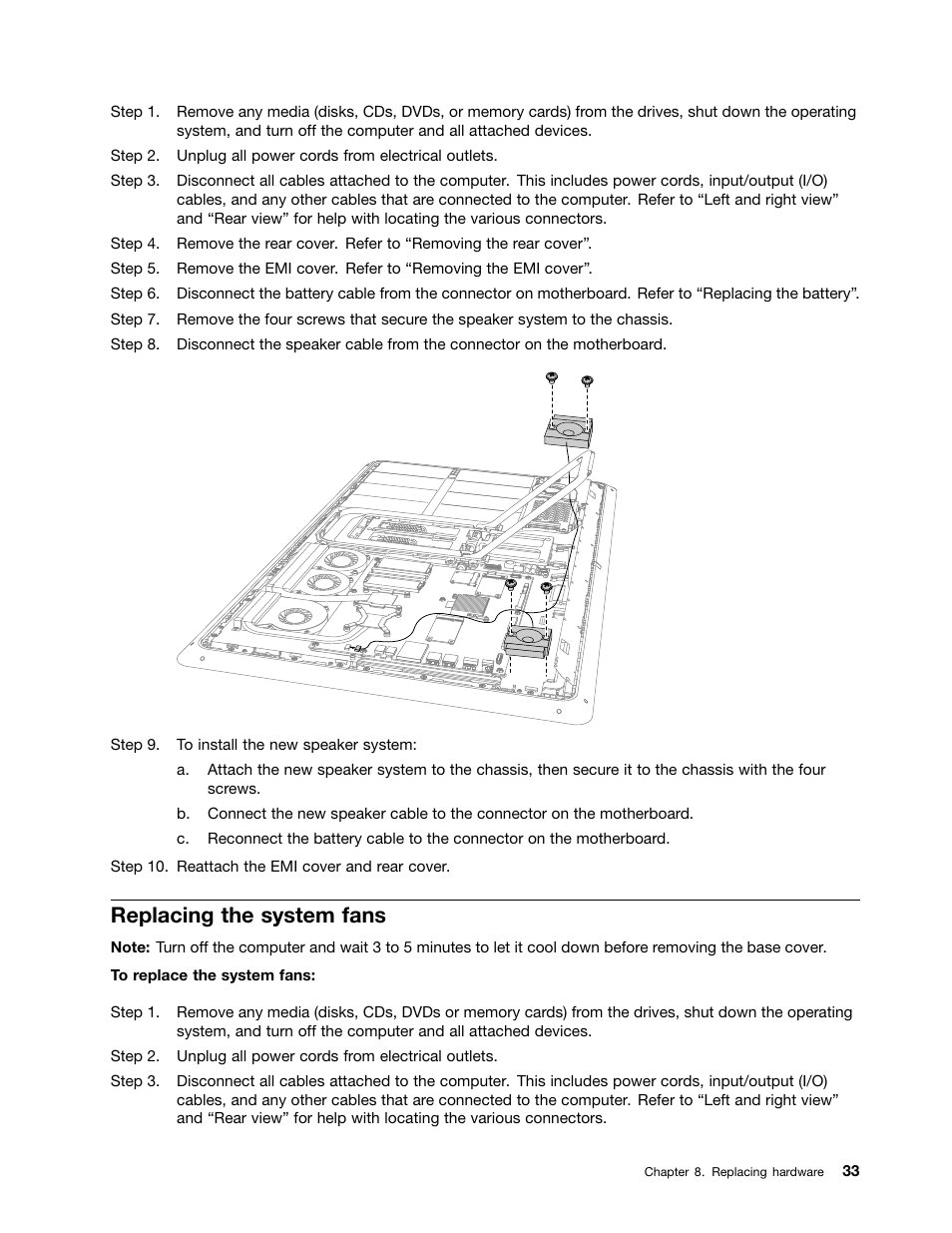 Step 1. Remove any media (disks, CDs, DVDs, or memory cards) from the drives, shut down the operating system, and turn off the computer and all attached devices.

Step 2. Unplug all power cords from electrical outlets.

Step 3. Disconnect all cables attached to the computer. This includes power cords, input/output (I/O) cables, and any other cables that are connected to the computer. Refer to “Left and right view” and “Rear view” for help with locating the various connectors.

Step 4. Remove the rear cover. Refer to “Removing the rear cover”.

Step 5. Remove the EMI cover. Refer to “Removing the EMI cover”.

Step 6. Disconnect the battery cable from the connector on motherboard. Refer to “Replacing the battery”.

Step 7. Remove the four screws that secure the speaker system to the chassis.

Step 8. Disconnect the speaker cable from the connector on the motherboard.

Step 9. To install the new speaker system:

a. Attach the new speaker system to the chassis, then secure it to the chassis with the four screws.

b. Connect the new speaker cable to the connector on the motherboard.

c. Reconnect the battery cable to the connector on the motherboard.

Step 10. Reattach the EMI cover and rear cover.

Replacing the system fans

Note: Turn off the computer and wait 3 to 5 minutes to let it cool down before removing the base cover.

To replace the system fans:

Step 1. Remove any media (disks, CDs, DVDs or memory cards) from the drives, shut down the operating system, and turn off the computer and all attached devices.

Step 2. Unplug all power cords from electrical outlets.

Step 3. Disconnect all cables attached to the computer. This includes power cords, input/output (I/O) cables, and any other cables that are connected to the computer. Refer to “Left and right view” and “Rear view” for help with locating the various connectors.

Chapter 8. Replacing hardware 33